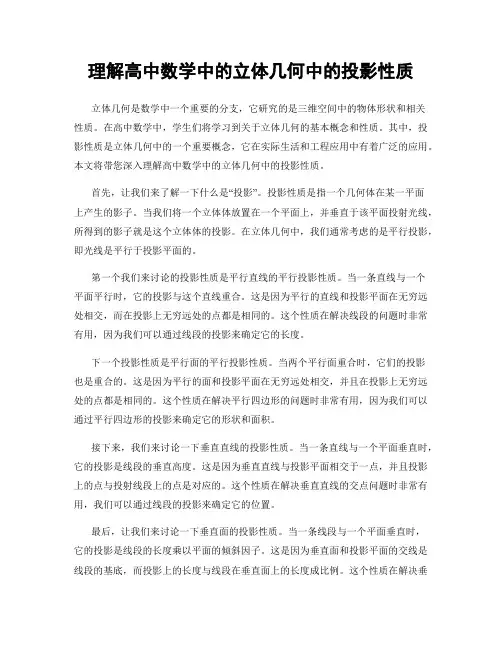 理解高中数学中的立体几何中的投影性质

立体几何是数学中一个重要的分支，它研究的是三维空间中的物体形状和相关性质。在高中数学中，学生们将学习到关于立体几何的基本概念和性质。其中，投影性质是立体几何中的一个重要概念，它在实际生活和工程应用中有着广泛的应用。本文将带您深入理解高中数学中的立体几何中的投影性质。

首先，让我们来了解一下什么是“投影”。投影性质是指一个几何体在某一平面上产生的影子。当我们将一个立体体放置在一个平面上，并垂直于该平面投射光线，所得到的影子就是这个立体体的投影。在立体几何中，我们通常考虑的是平行投影，即光线是平行于投影平面的。

第一个我们来讨论的投影性质是平行直线的平行投影性质。当一条直线与一个平面平行时，它的投影与这个直线重合。这是因为平行的直线和投影平面在无穷远处相交，而在投影上无穷远处的点都是相同的。这个性质在解决线段的问题时非常有用，因为我们可以通过线段的投影来确定它的长度。

下一个投影性质是平行面的平行投影性质。当两个平行面重合时，它们的投影也是重合的。这是因为平行的面和投影平面在无穷远处相交，并且在投影上无穷远处的点都是相同的。这个性质在解决平行四边形的问题时非常有用，因为我们可以通过平行四边形的投影来确定它的形状和面积。

接下来，我们来讨论一下垂直直线的投影性质。当一条直线与一个平面垂直时，它的投影是线段的垂直高度。这是因为垂直直线与投影平面相交于一点，并且投影上的点与投射线段上的点是对应的。这个性质在解决垂直直线的交点问题时非常有用，我们可以通过线段的投影来确定它的位置。

最后，让我们来讨论一下垂直面的投影性质。当一条线段与一个平面垂直时，它的投影是线段的长度乘以平面的倾斜因子。这是因为垂直面和投影平面的交线是线段的基底，而投影上的长度与线段在垂直面上的长度成比例。这个性质在解决垂